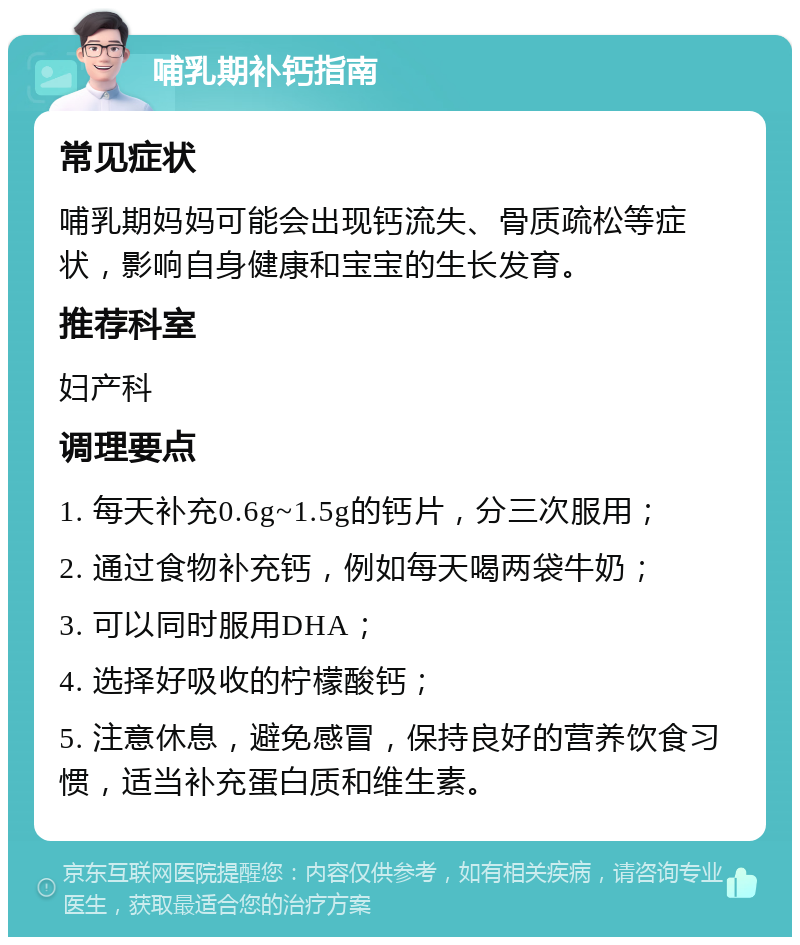 哺乳期补钙指南

常见症状

哺乳期妈妈可能会出现钙流失、骨质疏松等症状，影响自身健康和宝宝的生长发育。

推荐科室

妇产科

调理要点

1. 每天补充0.6g~1.5g的钙片，分三次服用；

2. 通过食物补充钙，例如每天喝两袋牛奶；

3. 可以同时服用DHA；

4. 选择好吸收的柠檬酸钙；

5. 注意休息，避免感冒，保持良好的营养饮食习惯，适当补充蛋白质和维生素。

京东互联网医院提醒您：内容仅供参考，如有相关疾病，请咨询专业医生，获取最适合您的治疗方案